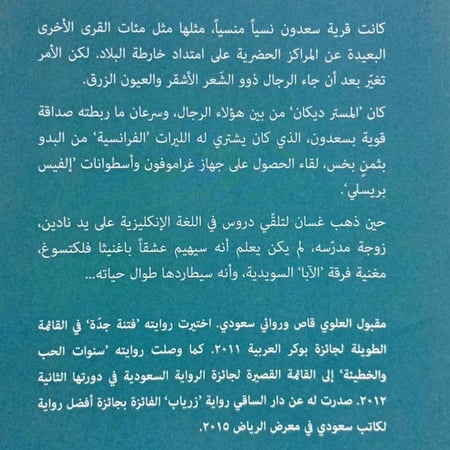 كانت قرية سعدون نسياً منسياً، مثلها مثل مئات القرى الأخرى البعيدة عن المراكز الحضرية على امتداد خارطة البلاد. لكن الأمر تغيّر بعد أن جاء الرجال ذوو الشَعر الأشقر والعيون الزرق.

كان 'المستر ديكان' من بين هؤلاء الرجال، وسرعان ما ربطته صداقة قوية بسعدون، الذي كان يشتري له الليرات 'الفرانسية' من البدو بثمنٍ بخس، لقاء الحصول على جهاز غراموفون وأسطوانات 'إلفيس بريسلي'.

حين ذهب غسان لتلقّي دروس في اللغة الإنكليزية على يد نادين، زوجة مدرّسه، لم يكن يعلم أنه سيهيم عشقاً باغنيثا فلكتسوغ، مغنية فرقة 'الآبا' السويدية، وأنه سيطاردها طوال حياته...

مقبول العلوي قاص وروائي سعودي. اختيرت روايته 'فتنة جدّة' في القائمة الطويلة لجائزة بوكر العربية ٢٠١١. كما وصلت روايته 'سنوات الحب والخطيئة' إلى القائمة القصيرة لجائزة الرواية السعودية في دورتها الثانية ٢٠١٢. صدرت له عن دار الساقي رواية 'زرياب' الفائزة بجائزة أفضل رواية لكاتب سعودي في معرض الرياض ٢٠١٥.